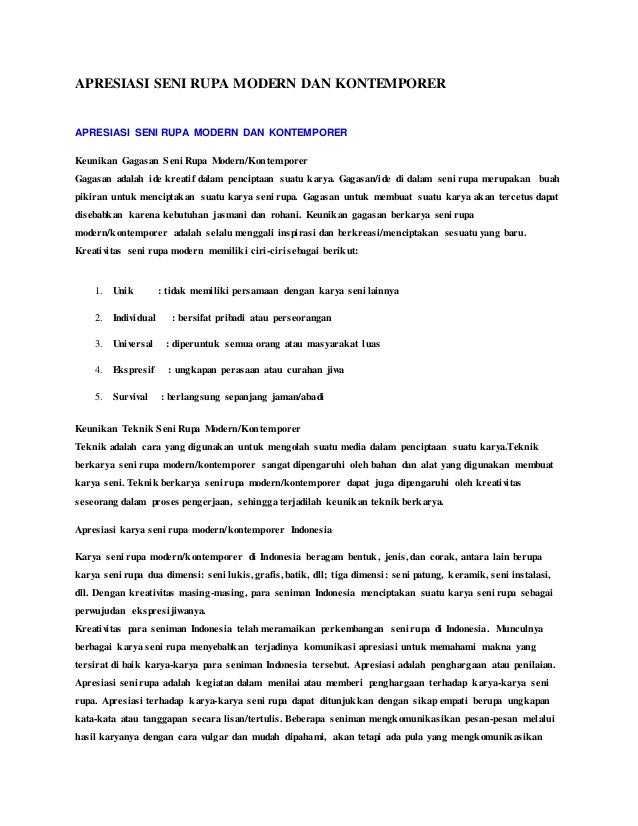 APRESIASI SENI RUPA MODERN DAN KONTEMPORER

APRESIASI SENI RUPA MODERN DAN KONTEMPORER

Keunikan Gagasan Seni Rupa Modern/Kontemporer
Gagasan adalah ide kreatif dalam penciptaan suatu karya. Gagasan/ide di dalam seni rupa merupakan buah pikiran untuk menciptakan suatu karya seni rupa. Gagasan untuk membuat suatu karya akan tercetus dapat disebabkan karena kebutuhan jasmani dan rohani. Keunikan gagasan berkarya seni rupa modern/kontemporer adalah selalu menggali inspirasi dan berkreasi/menciptakan sesuatu yang baru. Kreativitas seni rupa modern memiliki ciri-ciri sebagai berikut:

1. Unik : tidak memiliki persamaan dengan karya seni lainnya

2. Individual : bersifat pribadi atau perseorangan

3. Universal : diperuntuk semua orang atau masyarakat luas

4. Ekspresif : ungkapan perasaan atau curahan jiwa

5. Survival : berlangsung sepanjang jaman/abadi

Keunikan Teknik Seni Rupa Modern/Kontemporer
Teknik adalah cara yang digunakan untuk mengolah suatu media dalam penciptaan suatu karya.Teknik berkarya seni rupa modern/kontemporer sangat dipengaruhi oleh bahan dan alat yang digunakan membuat karya seni. Teknik berkarya seni rupa modern/kontemporer dapat juga dipengaruhi oleh kreativitas seseorang dalam proses pengerjaan, sehingga terjadilah keunikan teknik berkarya.

Apresiasi karya seni rupa modern/kontemporer Indonesia

Karya seni rupa modern/kontemporer di Indonesia beragam bentuk, jenis, dan corak, antara lain berupa karya seni rupa dua dimensi: seni lukis, grafis, batik, dll; tiga dimensi: seni patung, keramik, seni instalasi, dll. Dengan kreativitas masing-masing, para seniman Indonesia menciptakan suatu karya seni rupa sebagai perwujudan ekspresi jiwanya.
Kreativitas para seniman Indonesia telah meramaikan perkembangan seni rupa di Indonesia. Munculnya berbagai karya seni rupa menyebabkan terjadinya komunikasi apresiasi untuk memahami makna yang tersirat di baik karya-karya para seniman Indonesia tersebut. Apresiasi adalah penghargaan atau penilaian. Apresiasi seni rupa adalah kegiatan dalam menilai atau memberi penghargaan terhadap karya-karya seni rupa. Apresiasi terhadap karya-karya seni rupa dapat ditunjukkan dengan sikap empati berupa ungkapan kata-kata atau tanggapan secara lisan/tertulis. Beberapa seniman mengkomunikasikan pesan-pesan melalui hasil karyanya dengan cara vulgar dan mudah dipahami, akan tetapi ada pula yang mengkomunikasikan